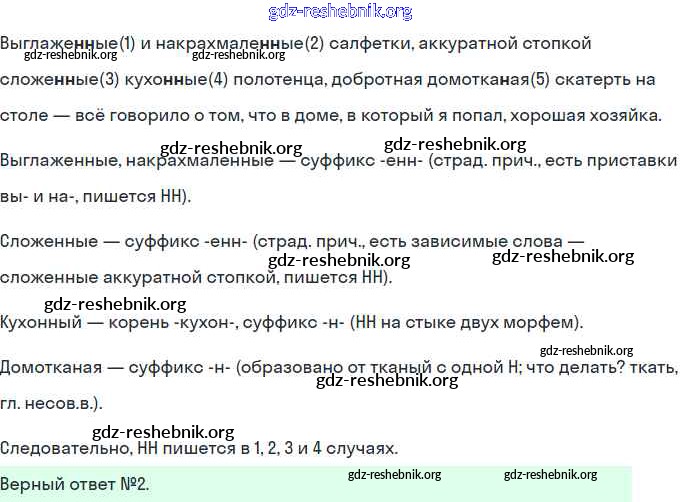 gdz-reshebnik.org

Выглаженные(1) и накрахмаленные(2) салфетки, аккуратной стопкой сложенные(3) кухонные(4) полотенца, добротная домотканая(5) скатерть на столе — всё говорило о том, что в доме, в который я попал, хорошая хозяйка.

gdz-reshebnik.org gdz-reshebnik.org

gdz-reshebnik.org gdz-reshebnik.org

Выглаженные, накрахмаленные — суффикс -енн- (страд. прич., есть приставки вы- и на-, пишется НН).

Сложенные — суффикс -енн- (страд. прич., есть зависимые слова — сложенные аккуратной стопкой, пишется НН).

gdz-reshebnik.org gdz-reshebnik.org

gdz-reshebnik.org

Кухонный — корень -кухон-, суффикс -н- (НН на стыке двух морфем).

gdz-reshebnik.org

Домотканая — суффикс -н- (образовано от тканый с одной Н; что делать? ткать, гл. несов.в.).

gdz-reshebnik.org

gdz-reshebnik.org

Следовательно, НН пишется в 1, 2, 3 и 4 случаях.

Верный ответ №2.

gdz-reshebnik.org gdz-reshebnik.org